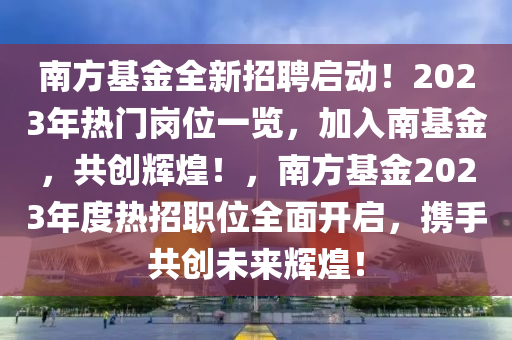 南方基金全新招聘启动！2023年热门岗位一览，加入南基金，共创辉煌！，南方基金2023年度热招职位全面开启，携手共创未来辉煌！